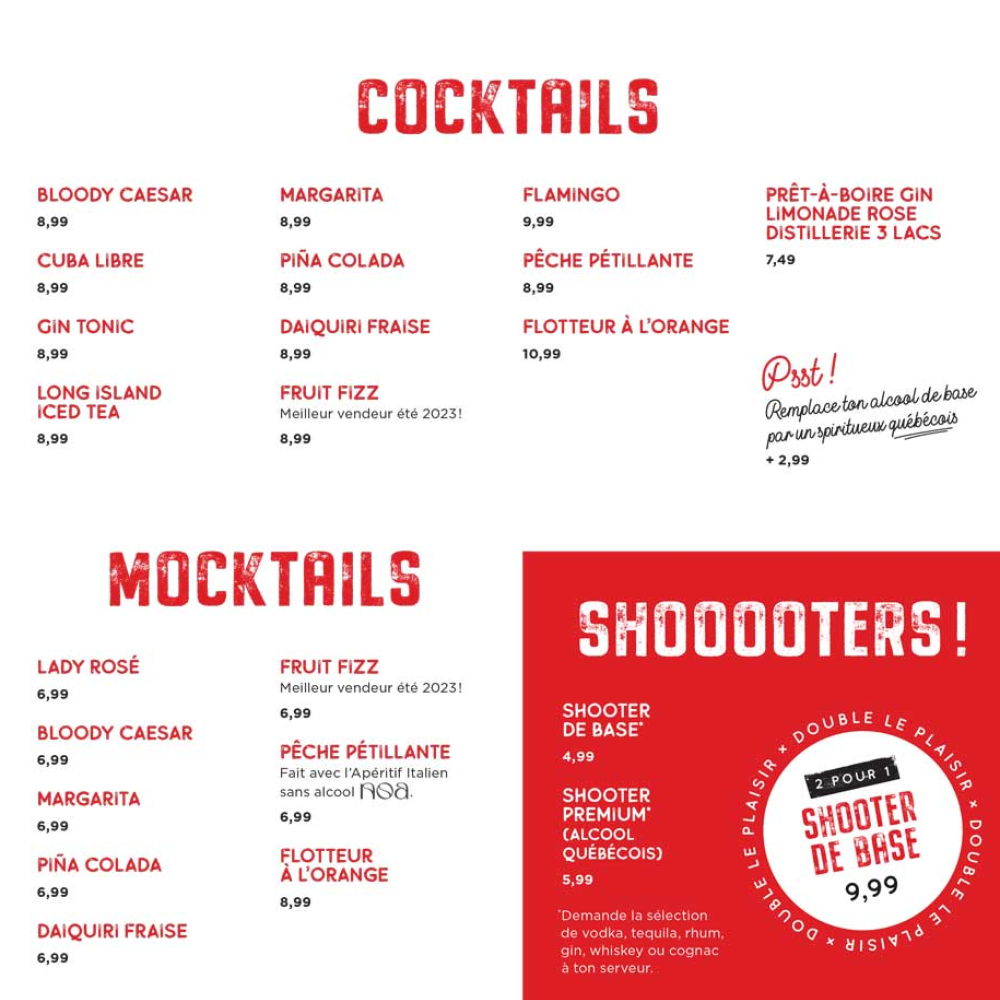 COCKTAILS

BLOODY CAESAR
8,99

CUBA LIBRE
8,99

GIN TONIC
8,99

LONG ISLAND ICED TEA
8,99

MARGARITA
8,99

PIÑA COLADA
8,99

DAIQUIRI FRAISE
8,99

FRUIT FIZZ
Meilleur vendeur été 2023!
8,99

FLAMINGO
9,99

PÊCHE PÉTILLANTE
8,99

FLOTTEUR À L'ORANGE
10,99

PRÊT-À-BOIRE GIN LIMONADE ROSE DISTILLERIE 3 LACS
7,49

Psst !
Remplace ton alcool de base par un spiritueux québécois
+ 2,99

MOCKTAILS

LADY ROSÉ
6,99

BLOODY CAESAR
6,99

MARGARITA
6,99

PIÑA COLADA
6,99

DAIQUIRI FRAISE
6,99

FRUIT FIZZ
Meilleur vendeur été 2023!
6,99

PÊCHE PÉTILLANTE
Fait avec l'Apéritif Italien sans alcool noa.
6,99

FLOTTEUR À L'ORANGE
8,99

SHOOOOTERS !

SHOOTER DE BASE*
4,99

SHOOTER PREMIUM* (ALCOOL QUÉBÉCOIS)
5,99

*Demande la sélection de vodka, tequila, rhum, gin, whiskey ou cognac à ton serveur.

DOUBLE LE PLAISIR × DOUBLE LE PLAISIR × DOUBLE LE PLAISIR ×
2 POUR 1
SHOOTER DE BASE
9,99